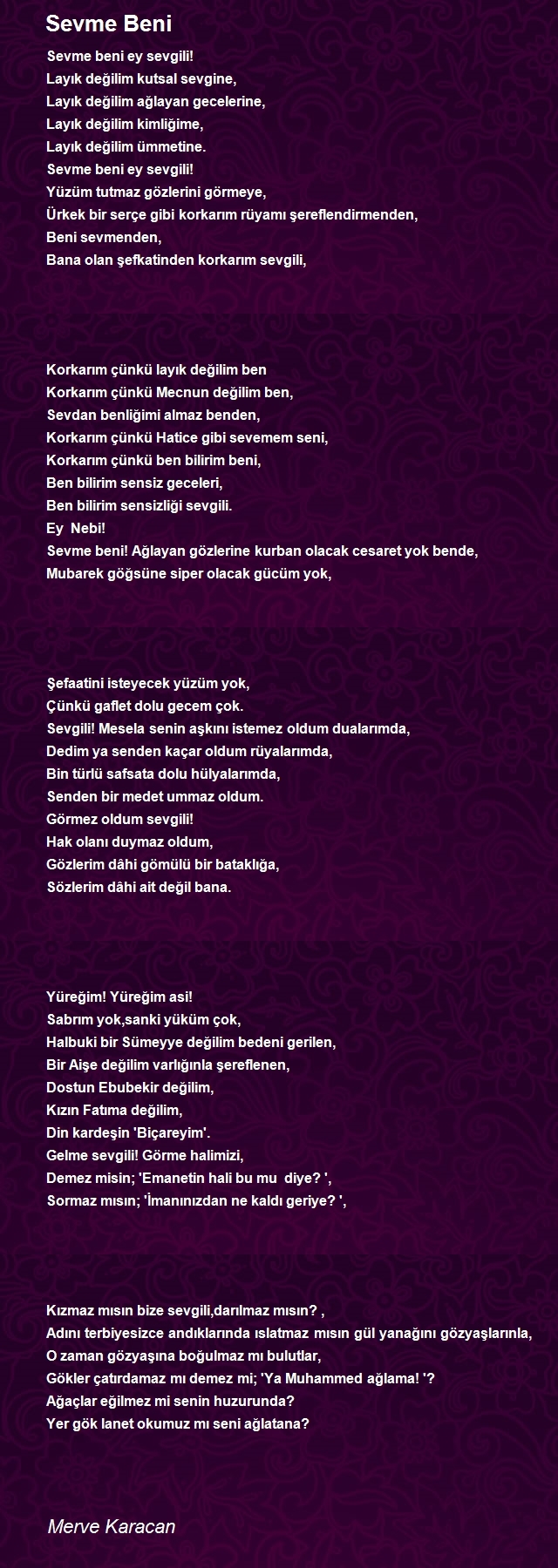 Sevme Beni

Sevme beni ey sevgili!
Layık değilim kutsal sevgine,
Layık değilim ağlayan gecelerine,
Layık değilim kimliğime,
Layık değilim ümmetine.
Sevme beni ey sevgili!
Yüzüm tutmaz gözlerini görmeye,
Ürkek bir serçe gibi korkarım rüyamı şereflendirmenden,
Beni sevmenden,
Bana olan şefkatinden korkarım sevgili,

Korkarım çünkü layık değilim ben
Korkarım çünkü Mecnun değilim ben,
Sevdan benliğimi almaz benden,
Korkarım çünkü Hatice gibi sevemem seni,
Korkarım çünkü ben bilirim beni,
Ben bilirim sensiz geceleri,
Ben bilirim sensizliği sevgili.
Ey Nebi!
Sevme beni! Ağlayan gözlerine kurban olacak cesaret yok bende,
Mubarek göğsüne siper olacak gücüm yok,

Şefaatini isteyecek yüzüm yok,
Çünkü gaflet dolu gecem çok.
Sevgili! Mesela senin aşkını istemez oldum dualarımda,
Dedim ya senden kaçar oldum rüyalarımda,
Bin türlü safsata dolu hülyalarımda,
Senden bir medet ummaz oldum.
Görmez oldum sevgili!
Hak olanı duymaz oldum,
Gözlerim dâhi gömülü bir bataklığa,
Sözlerim dâhi ait değil bana.

Yüreğim! Yüreğim asi!
Sabrım yok,sanki yüküm çok,
Halbuki bir Sümeyye değilim bedeni gerilen,
Bir Aişe değilim varlığınla şereflenen,
Dostun Ebubekir değilim,
Kızın Fatıma değilim,
Din kardeşin 'Biçareyim'.
Gelme sevgili! Görme halimizi,
Demez misin; 'Emanetin hali bu mu diye? ',
Sormaz mısın; 'İmanınızdan ne kaldı geriye? ',

Kızmaz mısın bize sevgili,darılmaz mısın? ,
Adını terbiyesizce andıklarında ıslatmaz mısın gül yanağını gözyaşlarınla,
O zaman gözyaşına boğulmaz mı bulutlar,
Gökler çatırdamaz mı demez mi; 'Ya Muhammed ağlama! '?
Ağaçlar eğilmez mi senin huzurunda?
Yer gök lanet okumuz mı seni ağlatana?

Merve Karacan